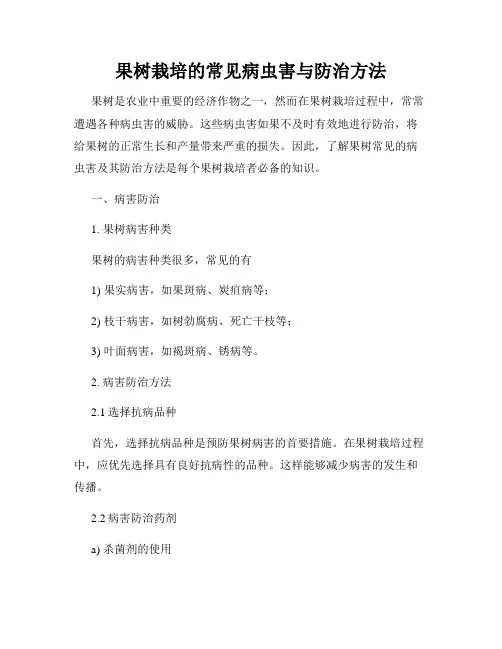 果树栽培的常见病虫害与防治方法

果树是农业中重要的经济作物之一，然而在果树栽培过程中，常常遭遇各种病虫害的威胁。这些病虫害如果不及时有效地进行防治，将给果树的正常生长和产量带来严重的损失。因此，了解果树常见的病虫害及其防治方法是每个果树栽培者必备的知识。

一、病害防治

1. 果树病害种类

果树的病害种类很多，常见的有

1) 果实病害，如果斑病、炭疽病等；

2) 枝干病害，如树勃腐病、死亡干枝等；

3) 叶面病害，如褐斑病、锈病等。

2. 病害防治方法

2.1 选择抗病品种

首先，选择抗病品种是预防果树病害的首要措施。在果树栽培过程中，应优先选择具有良好抗病性的品种。这样能够减少病害的发生和传播。

2.2 病害防治药剂

a) 杀菌剂的使用